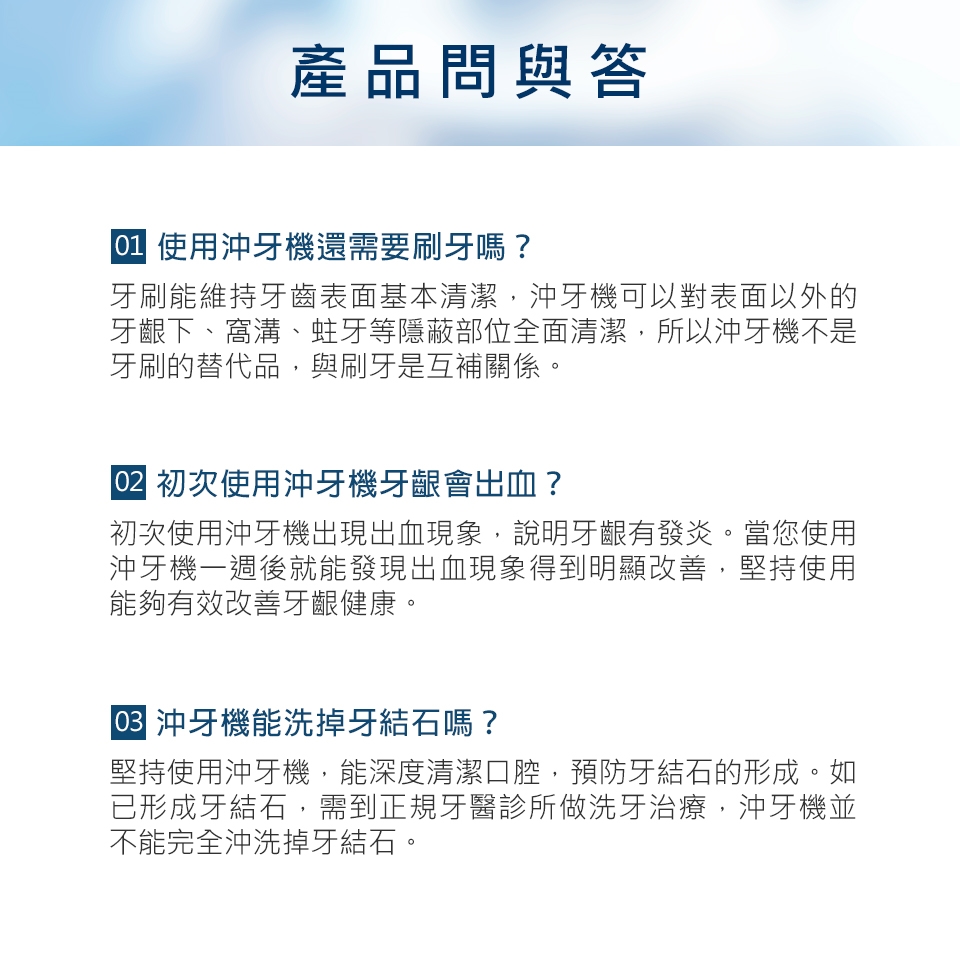 產品問與答

01 使用沖牙機還需要刷牙嗎？

牙刷能維持牙齒表面基本清潔，沖牙機可以對表面以外的牙齦下、窩溝、蛀牙等隱蔽部位全面清潔，所以沖牙機不是牙刷的替代品，與刷牙是互補關係。

02 初次使用沖牙機牙齦會出血？

初次使用沖牙機出現出血現象，說明牙齦有發炎。當您使用沖牙機一週後就能發現出血現象得到明顯改善，堅持使用能夠有效改善牙齦健康。

03 沖牙機能洗掉牙結石嗎？

堅持使用沖牙機，能深度清潔口腔，預防牙結石的形成。如已形成牙結石，需到正規牙醫診所做洗牙治療，沖牙機並不能完全沖洗掉牙結石。